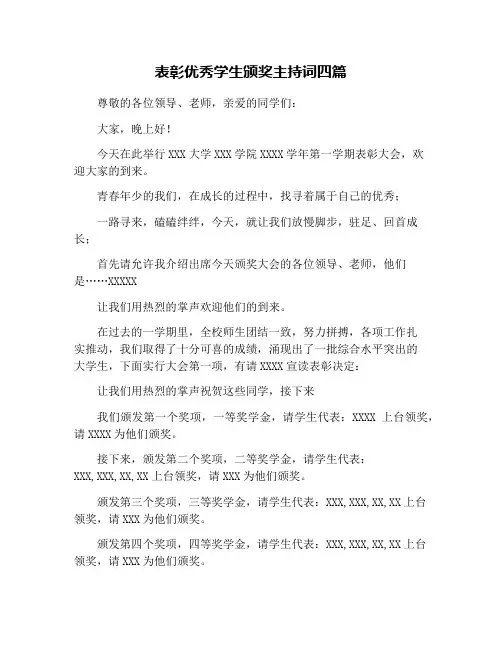 表彰优秀学生颁奖主持词四篇

尊敬的各位领导、老师，亲爱的同学们：

大家，晚上好！

今天在此举行 XXX 大学 XXX 学院 XXXX 学年第一学期表彰大会，欢迎大家的到来。

青春年少的我们，在成长的过程中，找寻着属于自己的优秀；

一路寻来，磕磕绊绊，今天，就让我们放慢脚步，驻足、回首成长；

首先请允许我介绍出席今天颁奖大会的各位领导、老师，他们是……XXXXX

让我们用热烈的掌声欢迎他们的到来。

在过去的一学期里，全校师生团结一致，努力拼搏，各项工作扎实推动，我们取得了十分可喜的成绩，涌现出了一批综合水平突出的大学生，下面实行大会第一项，有请 XXXX 宣读表彰决定：

让我们用热烈的掌声祝贺这些同学，接下来

我们颁发第一个奖项，一等奖学金，请学生代表：XXXX 上台领奖，请 XXXX 为他们颁奖。

接下来，颁发第二个奖项，二等奖学金，请学生代表：XXX,XXX,XX,XX 上台领奖，请 XXX 为他们颁奖。

颁发第三个奖项，三等奖学金，请学生代表：XXX,XXX,XX,XX 上台领奖，请 XXX 为他们颁奖。

颁发第四个奖项，四等奖学金，请学生代表：XXX,XXX,XX,XX 上台领奖，请 XXX 为他们颁奖。